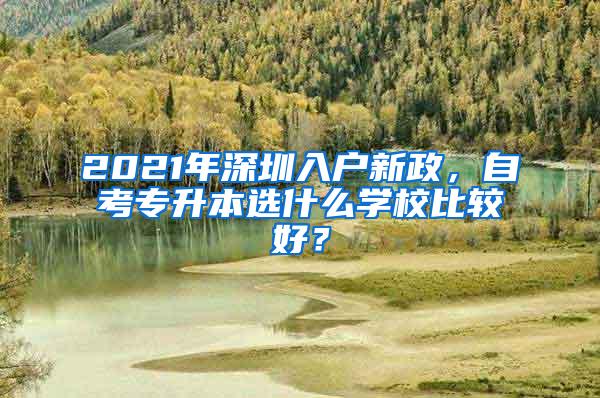 2021年深圳入户新政，自考专升本选什么学校比较好？